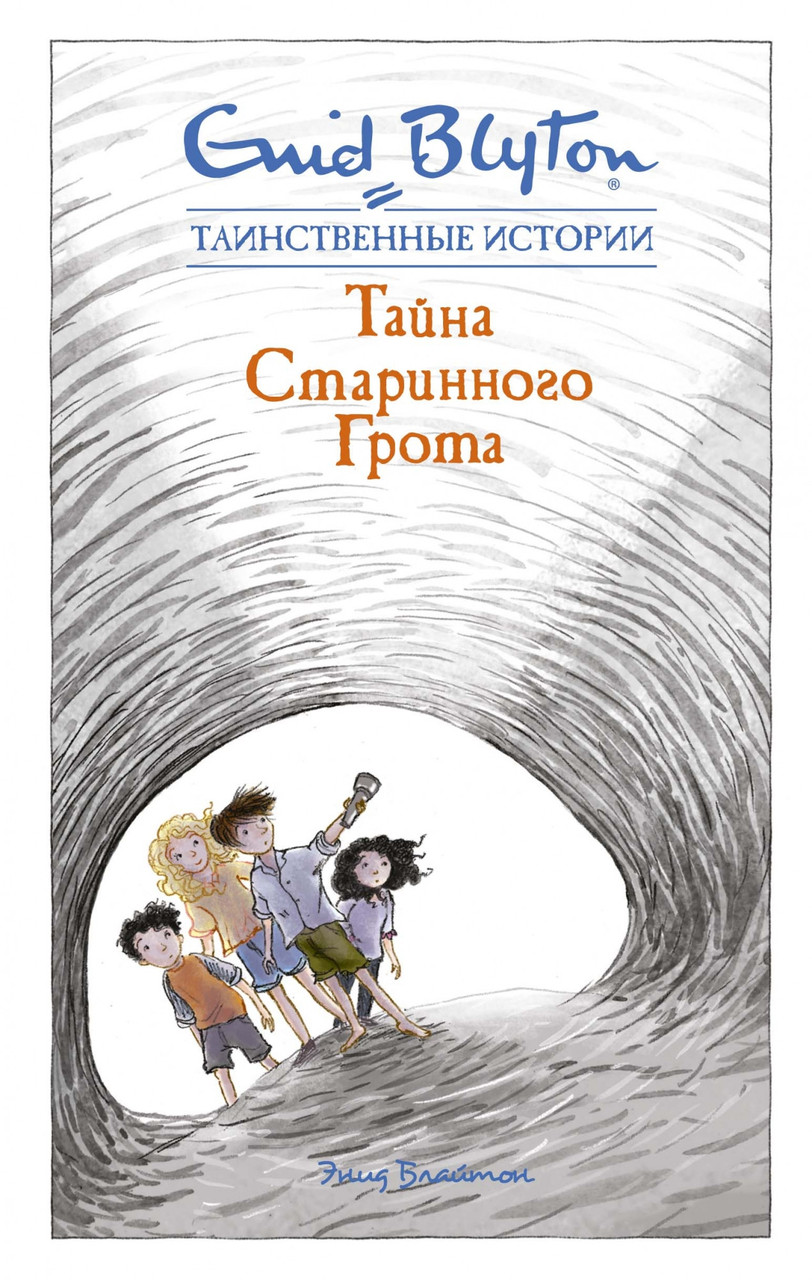 Enid Blyton®

ТАИНСТВЕННЫЕ ИСТОРИИ

Тайна Старинного Грота

Энид Блайтон